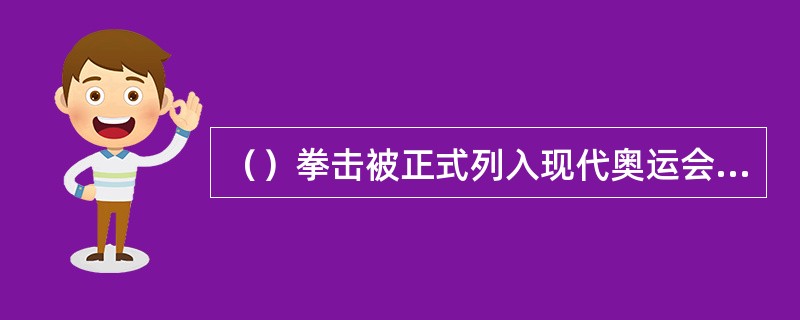 （）拳击被正式列入现代奥运会...